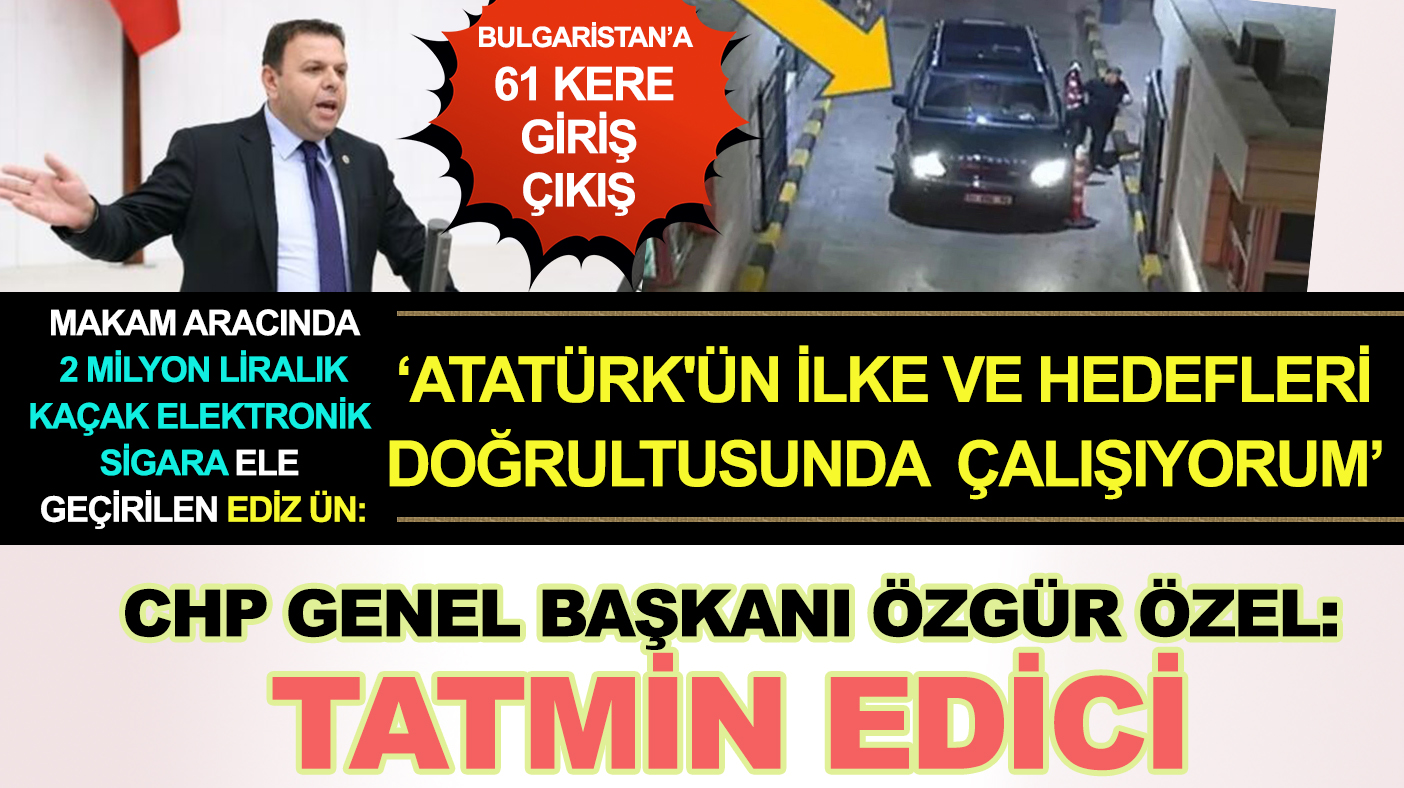 BULGARİSTAN'A 61 KERE GİRİŞ ÇIKIŞ

MAKAM ARACINDA 2 MİLYON LİRALIK KAÇAK ELEKTRONİK SİGARA ELE GEÇİRİLEN EDİZ ÜN:

'ATATÜRK'ÜN İLKE VE HEDEFLERİ DOĞRULTUSUNDA ÇALIŞIYORUM'

CHP GENEL BAŞKANI ÖZGÜR ÖZEL:

TATMİN EDİCİ